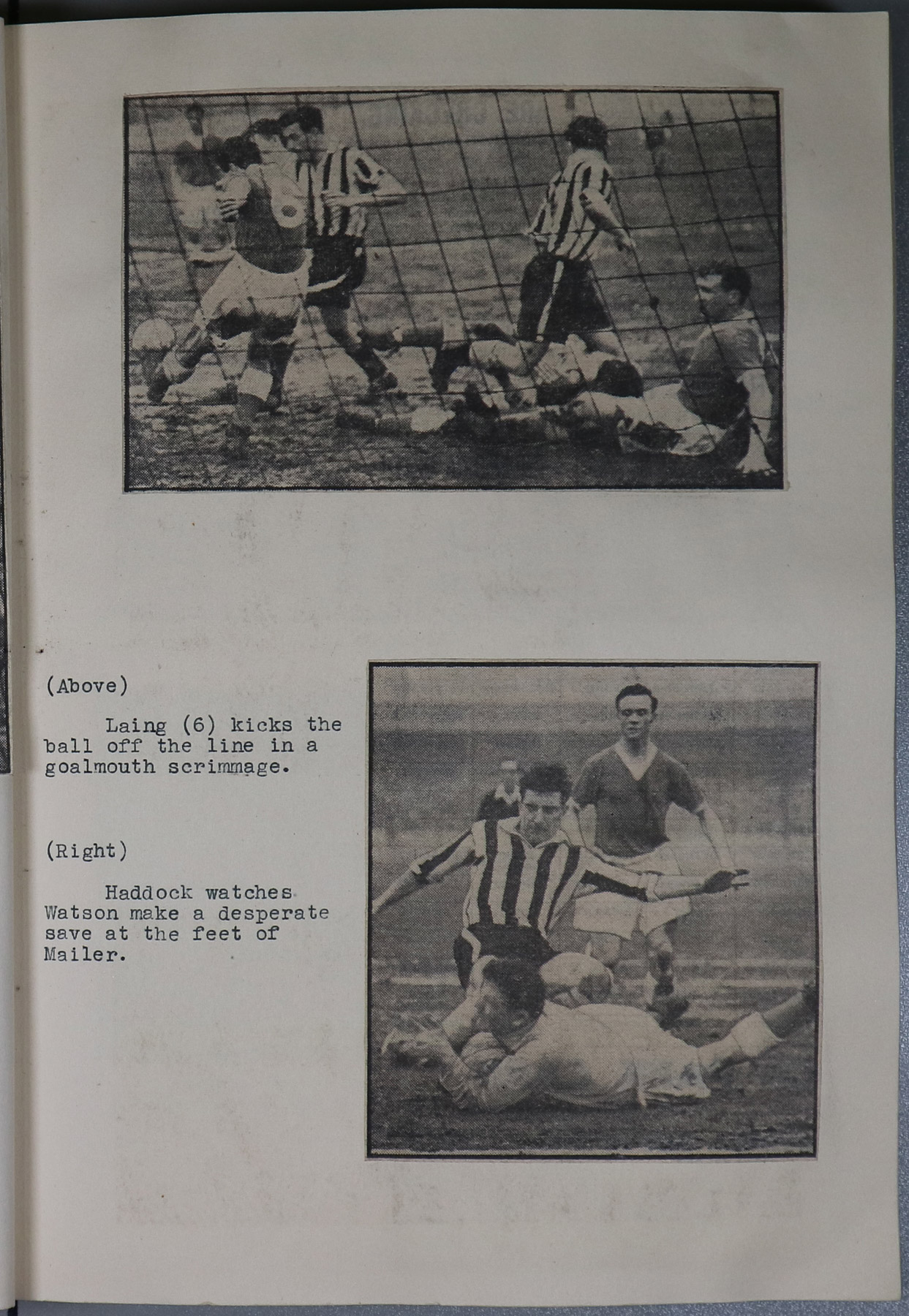 (Above)

Laing (6) kicks the ball off the line in a goalmouth scrimmage.

(Right)

Haddock watches Watson make a desperate save at the feet of Mailer.